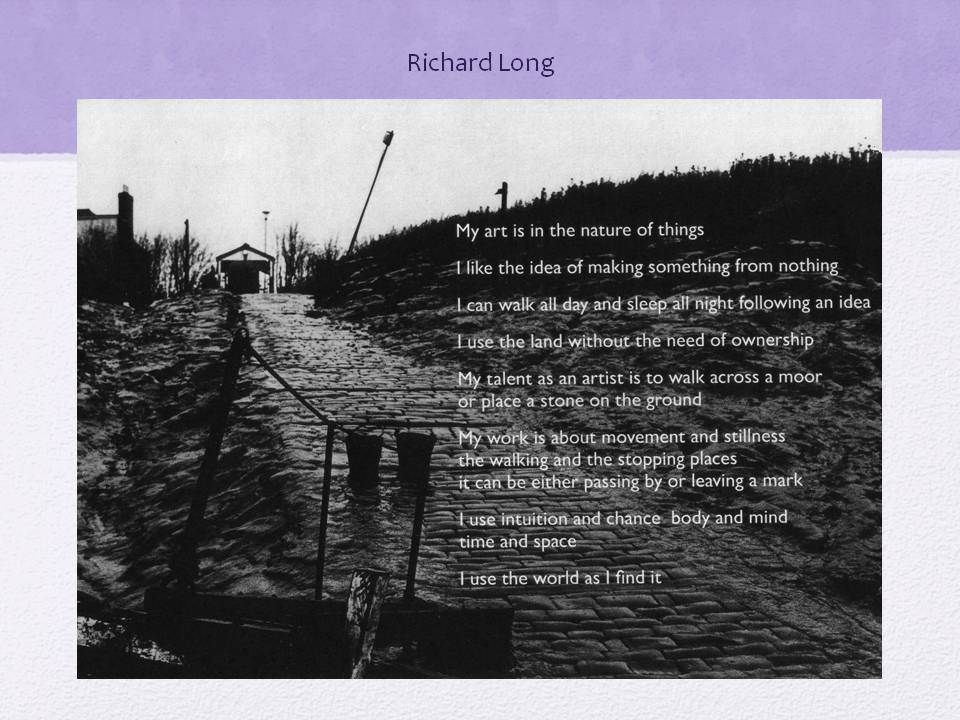 Richard Long

My art is in the nature of things

I like the idea of making something from nothing

I can walk all day and sleep all night following an idea

I use the land without the need of ownership

My talent as an artist is to walk across a moor
or place a stone on the ground

My work is about movement and stillness
the walking and the stopping places
it can be either passing by or leaving a mark

I use intuition and chance body and mind
time and space

I use the world as I find it